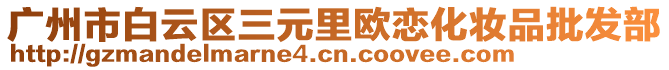 广州市白云区三元里欧恋化妆品批发部
http://gzmandelmarne4.cn.coovee.com